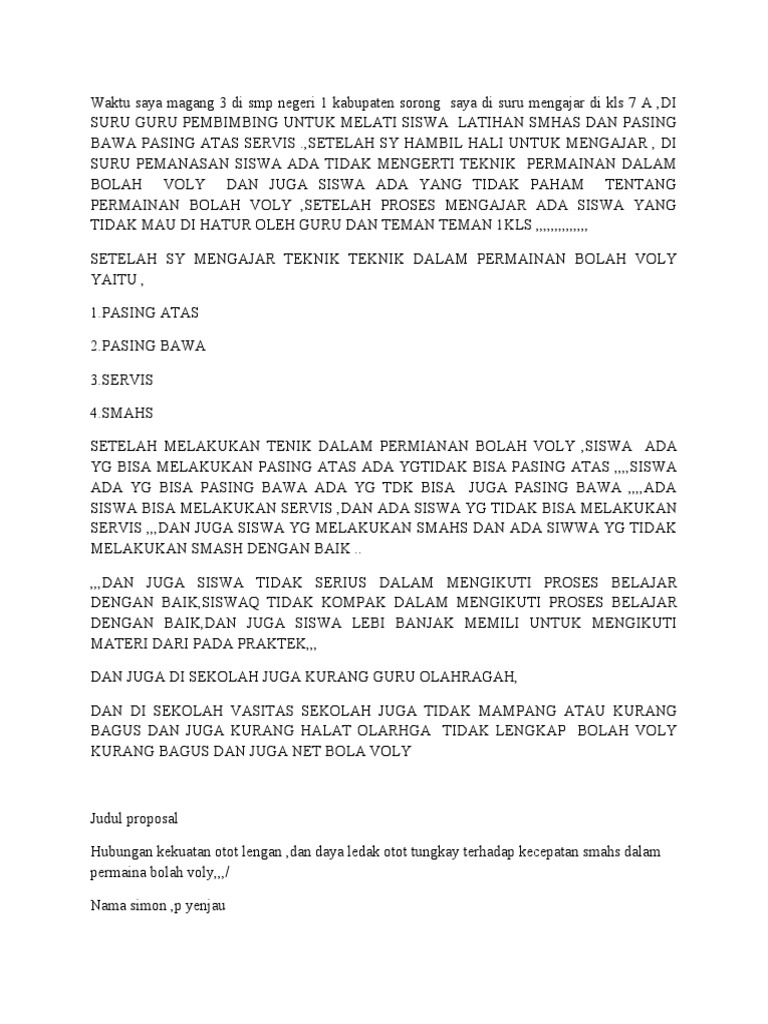 Waktu saya magang 3 di smp negeri 1 kabupaten sorong saya di suru mengajar di kls 7 A ,DI SURU GURU PEMBIMBING UNTUK MELATI SISWA LATIHAN SMHAS DAN PASING BAWA PASING ATAS SERVIS .,SETELAH SY HAMBIL HALI UNTUK MENGAJAR , DI SURU PEMANASAN SISWA ADA TIDAK MENGERTI TEKNIK PERMAINAN DALAM BOLAH VOLY DAN JUGA SISWA ADA YANG TIDAK PAHAM TENTANG PERMAINAN BOLAH VOLY ,SETELAH PROSES MENGAJAR ADA SISWA YANG TIDAK MAU DI HATUR OLEH GURU DAN TEMAN TEMAN 1KLS ,,,,,,,,,,,,,,

SETELAH SY MENGAJAR TEKNIK TEKNIK DALAM PERMAINAN BOLAH VOLY YAITU ,

1.PASING ATAS

2.PASING BAWA

3.SERVIS

4.SMAHS

SETELAH MELAKUKAN TENIK DALAM PERMIANAN BOLAH VOLY ,SISWA ADA YG BISA MELAKUKAN PASING ATAS ADA YGTIDAK BISA PASING ATAS ,,,,SISWA ADA YG BISA PASING BAWA ADA YG TDK BISA JUGA PASING BAWA ,,,,ADA SISWA BISA MELAKUKAN SERVIS ,DAN ADA SISWA YG TIDAK BISA MELAKUKAN SERVIS ,,,DAN JUGA SISWA YG MELAKUKAN SMAHS DAN ADA SIWWA YG TIDAK MELAKUKAN SMASH DENGAN BAIK ..

,,,DAN JUGA SISWA TIDAK SERIUS DALAM MENGIKUTI PROSES BELAJAR DENGAN BAIK,SISWAQ TIDAK KOMPAK DALAM MENGIKUTI PROSES BELAJAR DENGAN BAIK,DAN JUGA SISWA LEBI BANJAK MEMILI UNTUK MENGIKUTI MATERI DARI PADA PRAKTEK,,,

DAN JUGA DI SEKOLAH JUGA KURANG GURU OLAHRAGAH,

DAN DI SEKOLAH VASITAS SEKOLAH JUGA TIDAK MAMPANG ATAU KURANG BAGUS DAN JUGA KURANG HALAT OLARHGA TIDAK LENGKAP BOLAH VOLY KURANG BAGUS DAN JUGA NET BOLA VOLY

Judul proposal

Hubungan kekuatan otot lengan ,dan daya ledak otot tungkay terhadap kecepatan smahs dalam permaina bolah voly,,,/

Nama simon ,p yenjau